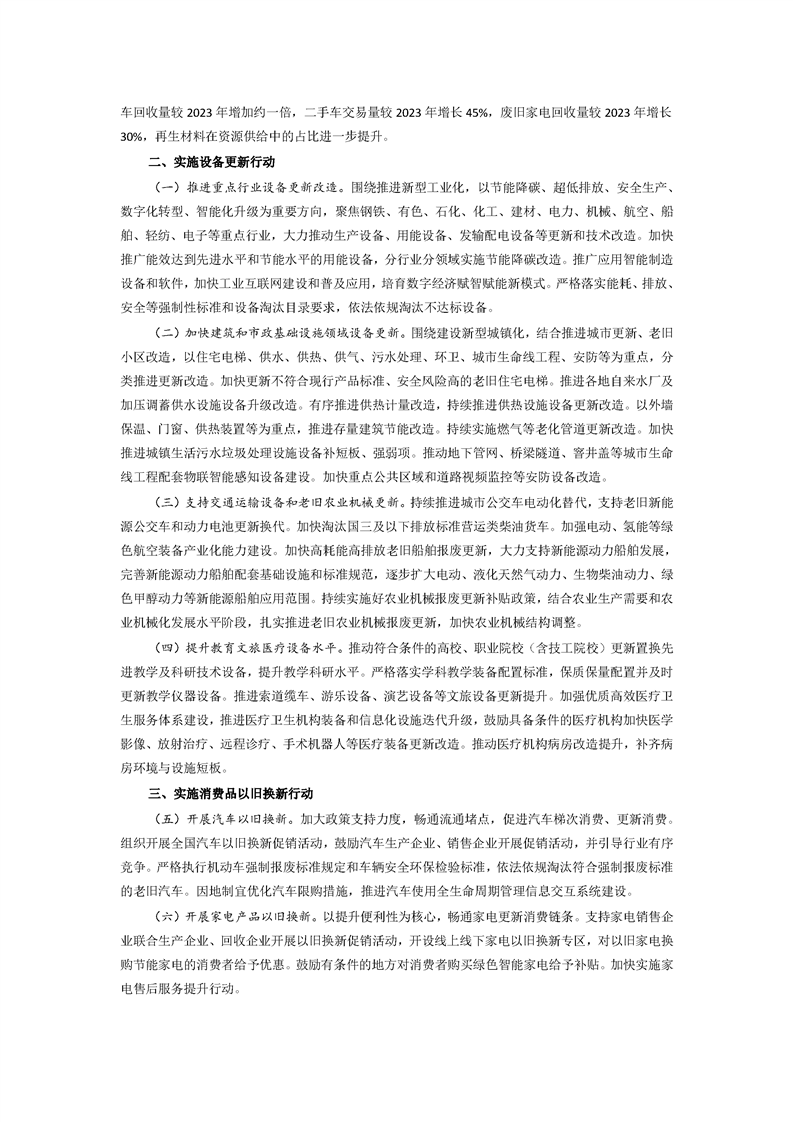 车回收量较 2023 年增加约一倍，二手车交易量较 2023 年增长 45%，废旧家电回收量较 2023 年增长 30%，再生材料在资源供给中的占比进一步提升。

二、实施设备更新行动

（一）推进重点行业设备更新改造。围绕推进新型工业化，以节能降碳、超低排放、安全生产、数字化转型、智能化升级为重要方向，聚焦钢铁、有色、石化、化工、建材、电力、机械、航空、船舶、轻纺、电子等重点行业，大力推动生产设备、用能设备、发输配电设备等更新和技术改造。加快推广能效达到先进水平和节能水平的用能设备，分行业分领域实施节能降碳改造。推广应用智能制造设备和软件，加快工业互联网建设和普及应用，培育数字经济赋智赋能新模式。严格落实能耗、排放、安全等强制性标准和设备淘汰目录要求，依法依规淘汰不达标设备。

（二）加快建筑和市政基础设施领域设备更新。围绕建设新型城镇化，结合推进城市更新、老旧小区改造，以住宅电梯、供水、供热、供气、污水处理、环卫、城市生命线工程、安防等为重点，分类推进更新改造。加快更新不符合现行产品标准、安全风险高的老旧住宅电梯。推进各地自来水厂及加压调蓄供水设施设备升级改造。有序推进供热计量改造，持续推进供热设施设备更新改造。以外墙保温、门窗、供热装置等为重点，推进存量建筑节能改造。持续实施燃气等老化管道更新改造。加快推进城镇生活污水垃圾处理设施设备补短板、强弱项。推动地下管网、桥梁隧道、窨井盖等城市生命线工程配套物联智能感知设备建设。加快重点公共区域和道路视频监控等安防设备改造。

（三）支持交通运输设备和老旧农业机械更新。持续推进城市公交车电动化替代，支持老旧新能源公交车和动力电池更新换代。加快淘汰国三及以下排放标准营运类柴油货车。加强电动、氢能等绿色航空装备产业化能力建设。加快高耗能高排放老旧船舶报废更新，大力支持新能源动力船舶发展，完善新能源动力船舶配套基础设施和标准规范，逐步扩大电动、液化天然气动力、生物柴油动力、绿色甲醇动力等新能源船舶应用范围。持续实施好农业机械报废更新补贴政策，结合农业生产需要和农业机械化发展水平阶段，扎实推进老旧农业机械报废更新，加快农业机械结构调整。

（四）提升教育文旅医疗设备水平。推动符合条件的高校、职业院校（含技工院校）更新置换先进教学及科研技术设备，提升教学科研水平。严格落实学科教学装备配置标准，保质保量配置并及时更新教学仪器设备。推进索道缆车、游乐设备、演艺设备等文旅设备更新提升。加强优质高效医疗卫生服务体系建设，推进医疗卫生机构装备和信息化设施迭代升级，鼓励具备条件的医疗机构加快医学影像、放射治疗、远程诊疗、手术机器人等医疗装备更新改造。推动医疗机构病房改造提升，补齐病房环境与设施短板。

三、实施消费品以旧换新行动

（五）开展汽车以旧换新。加大政策支持力度，畅通流通堵点，促进汽车梯次消费、更新消费。组织开展全国汽车以旧换新促销活动，鼓励汽车生产企业、销售企业开展促销活动，并引导行业有序竞争。严格执行机动车强制报废标准规定和车辆安全环保检验标准，依法依规淘汰符合强制报废标准的老旧汽车。因地制宜优化汽车限购措施，推进汽车使用全生命周期管理信息交互系统建设。

（六）开展家电产品以旧换新。以提升便利性为核心，畅通家电更新消费链条。支持家电销售企业联合生产企业、回收企业开展以旧换新促销活动，开设线上线下家电以旧换新专区，对以旧家电换购节能家电的消费者给予优惠。鼓励有条件的地方对消费者购买绿色智能家电给予补贴。加快实施家电售后服务提升行动。